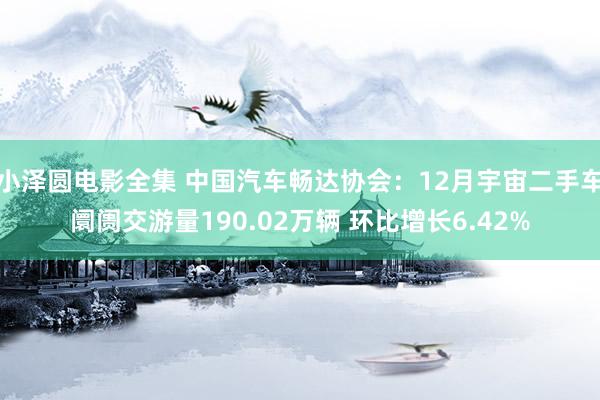 小泽圆电影全集 中国汽车畅达协会：12月宇宙二手车阛阓交游量190.02万辆 环比增长6.42%